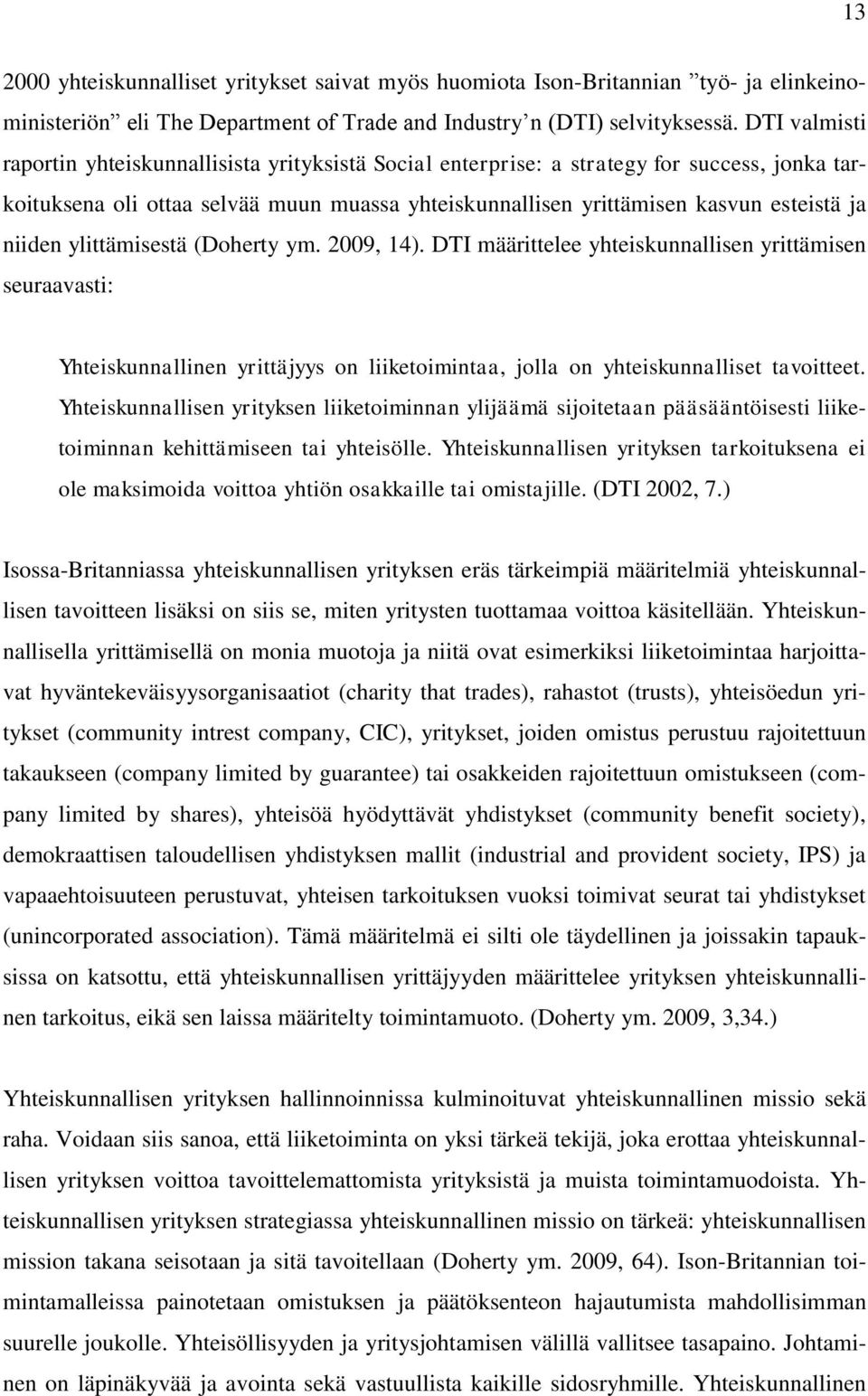 13

2000 yhteiskunnalliset yritykset saivat myös huomiota Ison-Britannian ”työ- ja elinkeinoministeriön” eli The Department of Trade and Industry’n (DTI) selvityksessä. DTI valmisti raportin yhteiskunnallisista yrityksistä Social enterprise: a strategy for success, jonka tarkoituksena oli ottaa selvää muun muassa yhteiskunnallisen yrittämisen kasvun esteistä ja niiden ylittämisestä (Doherty ym. 2009, 14). DTI määrittelee yhteiskunnallisen yrittämisen seuraavasti:

Yhteiskunnallinen yrittäjyys on liiketoimintaa, jolla on yhteiskunnalliset tavoitteet. Yhteiskunnallisen yrityksen liiketoiminnan ylijäämä sijoitetaan pääsääntöisesti liiketoiminnan kehittämiseen tai yhteisölle. Yhteiskunnallisen yrityksen tarkoituksena ei ole maksimoida voittoa yhtiön osakkaille tai omistajille. (DTI 2002, 7.)

Isossa-Britanniassa yhteiskunnallisen yrityksen eräs tärkeimpiä määritelmiä yhteiskunnallisen tavoitteen lisäksi on siis se, miten yritysten tuottamaa voittoa käsitellään. Yhteiskunnallisella yrittämisellä on monia muotoja ja niitä ovat esimerkiksi liiketoimintaa harjoittavat hyväntekeväisyysorganisaatiot (charity that trades), rahastot (trusts), yhteisöedun yritykset (community intrest company, CIC), yritykset, joiden omistus perustuu rajoitettuun takaukseen (company limited by guarantee) tai osakkeiden rajoitettuun omistukseen (company limited by shares), yhteisöä hyödyttävät yhdistykset (community benefit society), demokraattisen taloudellisen yhdistyksen mallit (industrial and provident society, IPS) ja vapaaehtoisuuteen perustuvat, yhteisen tarkoituksen vuoksi toimivat seurat tai yhdistykset (unincorporated association). Tämä määritelmä ei silti ole täydellinen ja joissakin tapauksissa on katsottu, että yhteiskunnallisen yrittäjyyden määrittelee yrityksen yhteiskunnallinen tarkoitus, eikä sen laissa määritelty toimintamuoto. (Doherty ym. 2009, 3,34.)

Yhteiskunnallisen yrityksen hallinnoinnissa kulminoituvat yhteiskunnallinen missio sekä raha. Voidaan siis sanoa, että liiketoiminta on yksi tärkeä tekijä, joka erottaa yhteiskunnallisen yrityksen voittoa tavoittelemattomista yrityksistä ja muista toimintamuodoista. Yhteiskunnallisen yrityksen strategiassa yhteiskunnallinen missio on tärkeä: yhteiskunnallisen mission takana seisotaan ja sitä tavoitellaan (Doherty ym. 2009, 64). Ison-Britannian toimintamalleissa painotetaan omistuksen ja päätöksenteon hajautumista mahdollisimman suurelle joukolle. Yhteisöllisyyden ja yritysjohtamisen välillä vallitsee tasapaino. Johtaminen on läpinäkyvää ja avointa sekä vastuullista kaikille sidosryhmille. Yhteiskunnallinen